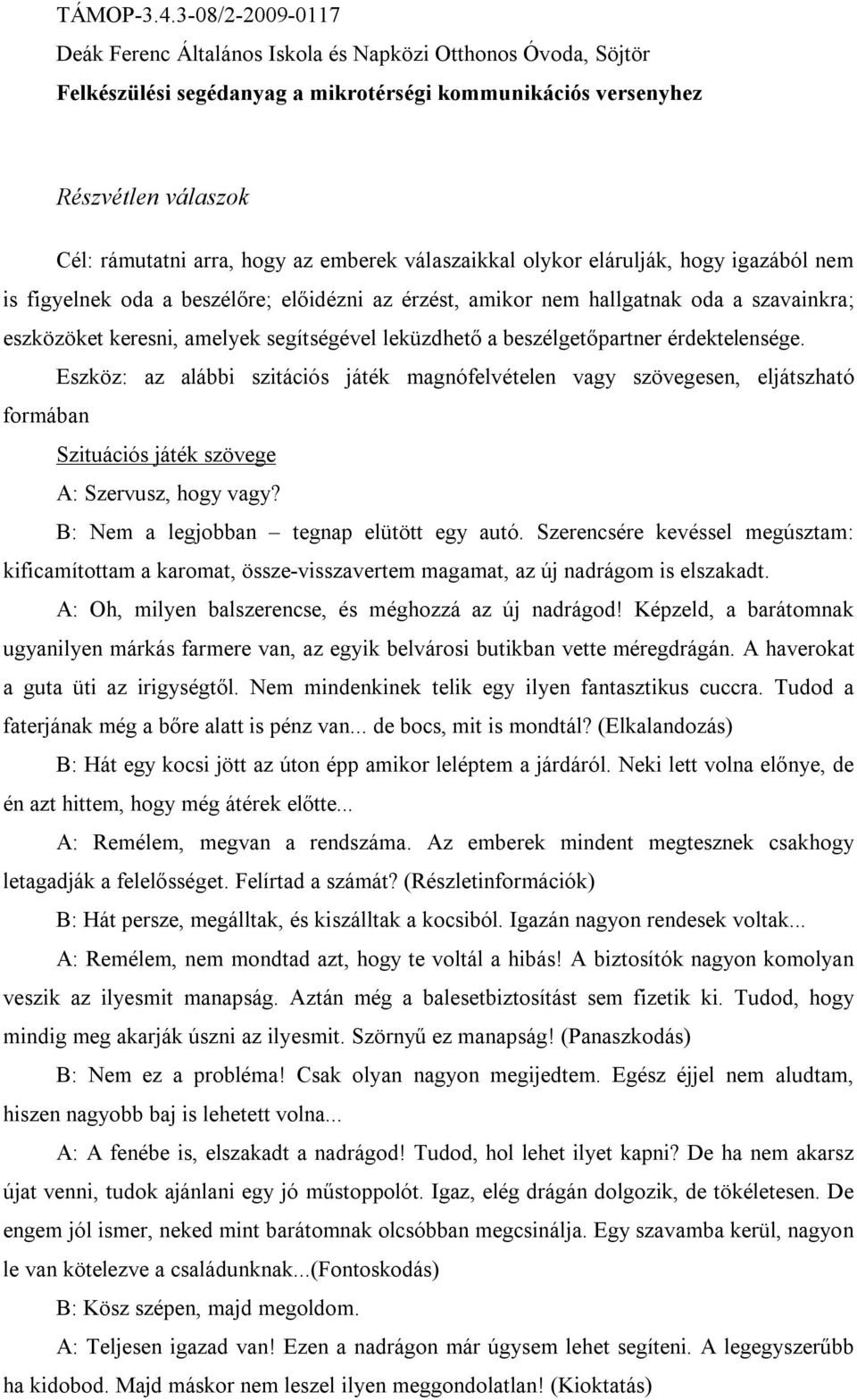 TÁMOP-3.4.3-08/2-2009-0117
Deák Ferenc Általános Iskola és Napközi Otthonos Óvoda, Söjtör
Felkészülési segédanyag a mikrotérségi kommunikációs versenyhez

Részvétlen válaszok

Cél: rámutatni arra, hogy az emberek válaszaikkal olykor elárulják, hogy igazából nem is figyelnek oda a beszélőre; előidézni az érzést, amikor nem hallgatnak oda a szavainkra; eszközöket keresni, amelyek segítségével leküzdhető a beszélgetőpartner érdektelensége.

Eszköz: az alábbi szitációs játék magnófelvételen vagy szövegesen, eljátszható formában

Szituációs játék szövege

A: Szervusz, hogy vagy?

B: Nem a legjobban – tegnap elütött egy autó. Szerencsére kevéssel megúsztam: kificamítottam a karomat, össze-visszavertem magamat, az új nadrágom is elszakadt.

A: Oh, milyen balszerencse, és méghozzá az új nadrágod! Képzeld, a barátomnak ugyanilyen márkás farmere van, az egyik belvárosi butikban vette méregdrágán. A haverokat a guta üti az irigységtől. Nem mindenkinek telik egy ilyen fantasztikus cuccra. Tudod a faterjának még a bőre alatt is pénz van... de bocs, mit is mondtál? (Elkalandozás)

B: Hát egy kocsi jött az úton épp amikor leléptem a járdáról. Neki lett volna előnye, de én azt hittem, hogy még átérek előtte...

A: Remélem, megvan a rendszáma. Az emberek mindent megtesznek csakhogy letagadják a felelősséget. Felírtad a számát? (Részletinformációk)

B: Hát persze, megálltak, és kiszálltak a kocsiból. Igazán nagyon rendesek voltak...

A: Remélem, nem mondtad azt, hogy te voltál a hibás! A biztosítók nagyon komolyan veszik az ilyesmit manapság. Aztán még a balesetbiztosítást sem fizetik ki. Tudod, hogy mindig meg akarják úszni az ilyesmit. Szörnyű ez manapság! (Panaszkodás)

B: Nem ez a probléma! Csak olyan nagyon megijedtem. Egész éjjel nem aludtam, hiszen nagyobb baj is lehetett volna...

A: A fenébe is, elszakadt a nadrágod! Tudod, hol lehet ilyet kapni? De ha nem akarsz újat venni, tudok ajánlani egy jó műstoppolót. Igaz, elég drágán dolgozik, de tökéletesen. De engem jól ismer, neked mint barátomnak olcsóbban megcsinálja. Egy szavamba kerül, nagyon le van kötelezve a családunknak...(Fontoskodás)

B: Kösz szépen, majd megoldom.

A: Teljesen igazad van! Ezen a nadrágon már úgysem lehet segíteni. A legegyszerűbb ha kidobod. Majd máskor nem leszel ilyen meggondolatlan! (Kioktatás)